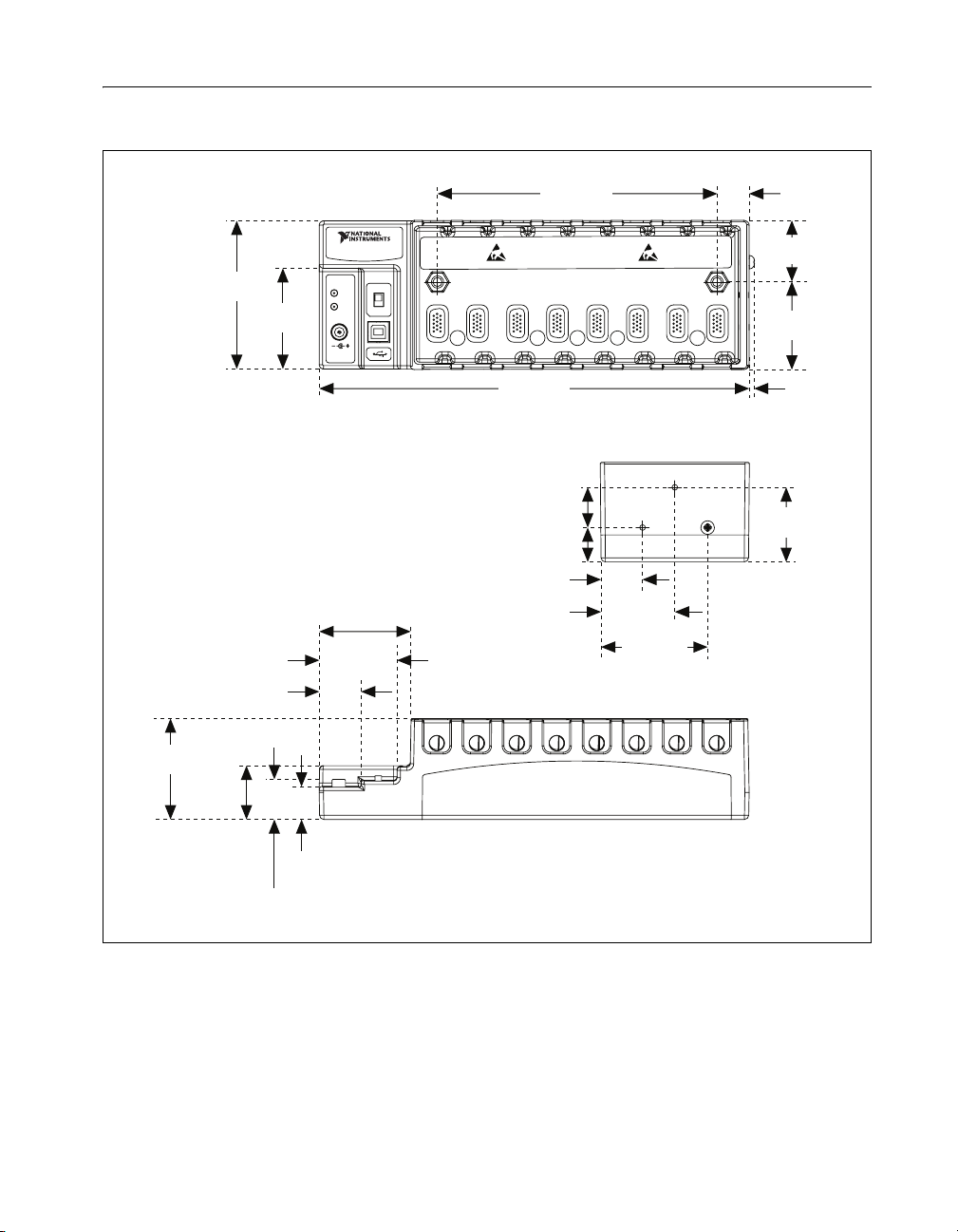 NATIONAL INSTRUMENTS